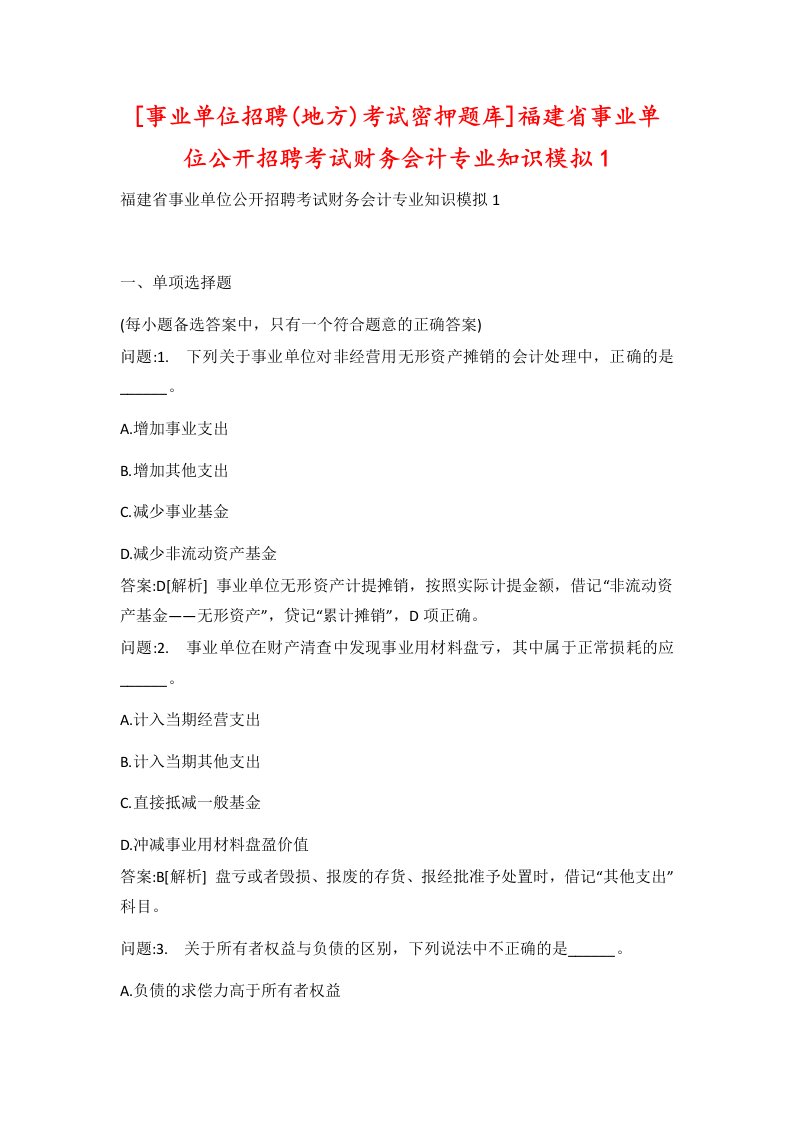 [事业单位招聘(地方)考试密押题库]福建省事业单位公开招聘考试财务会计专业知识模拟1

福建省事业单位公开招聘考试财务会计专业知识模拟1

一、单项选择题

(每小题备选答案中，只有一个符合题意的正确答案)

问题:1.　下列关于事业单位对非经营用无形资产摊销的会计处理中，正确的是______。

A.增加事业支出

B.增加其他支出

C.减少事业基金

D.减少非流动资产基金

答案:D[解析]　事业单位无形资产计提摊销，按照实际计提金额，借记“非流动资产基金——无形资产”，贷记“累计摊销”，D项正确。

问题:2.　事业单位在财产清查中发现事业用材料盘亏，其中属于正常损耗的应______。

A.计入当期经营支出

B.计入当期其他支出

C.直接抵减一般基金

D.冲减事业用材料盘盈价值

答案:B[解析]　盘亏或者毁损、报废的存货、报经批准予处置时，借记“其他支出”科目。

问题:3.　关于所有者权益与负债的区别，下列说法中不正确的是______。

A.负债的求偿力高于所有者权益